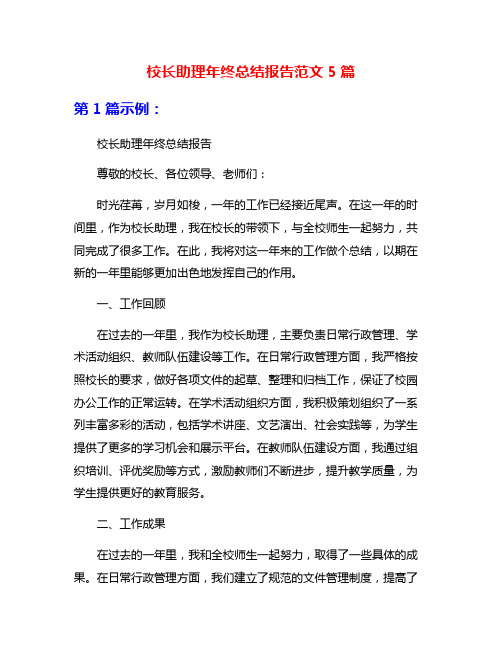 校长助理年终总结报告范文 5 篇

第 1 篇示例：

校长助理年终总结报告

尊敬的校长、各位领导、老师们：

时光荏苒，岁月如梭，一年的工作已经接近尾声。在这一年的时间里，作为校长助理，我在校长的带领下，与全校师生一起努力，共同完成了很多工作。在此，我将对这一年来的工作做个总结，以期在新的一年里能够更加出色地发挥自己的作用。

一、工作回顾

在过去的一年里，我作为校长助理，主要负责日常行政管理、学术活动组织、教师队伍建设等工作。在日常行政管理方面，我严格按照校长的要求，做好各项文件的起草、整理和归档工作，保证了校园办公工作的正常运转。在学术活动组织方面，我积极策划组织了一系列丰富多彩的活动，包括学术讲座、文艺演出、社会实践等，为学生提供了更多的学习机会和展示平台。在教师队伍建设方面，我通过组织培训、评优奖励等方式，激励教师们不断进步，提升教学质量，为学生提供更好的教育服务。

二、工作成果

在过去的一年里，我和全校师生一起努力，取得了一些具体的成果。在日常行政管理方面，我们建立了规范的文件管理制度，提高了